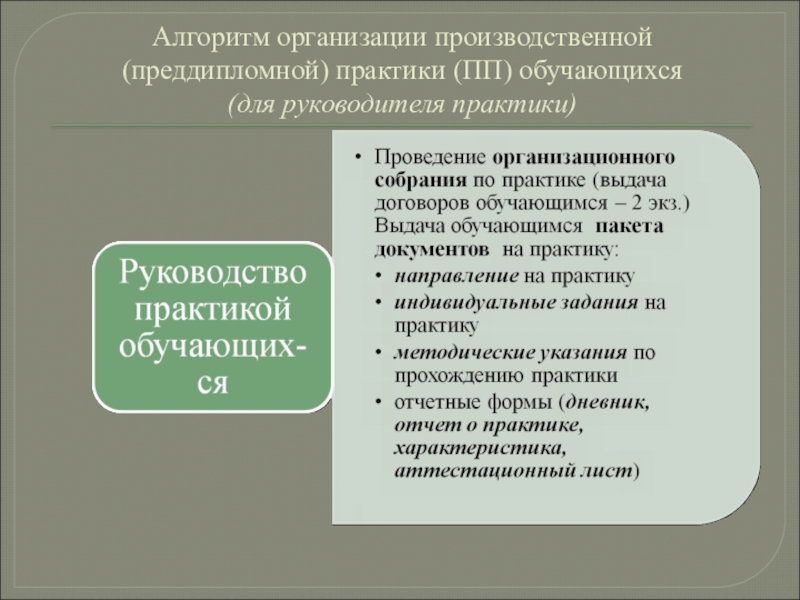 Алгоритм организации производственной (преддипломной) практики (ПП) обучающихся
(для руководителя практики)

Руководство практикой обучающихся

• Проведение организационного собрания по практике (выдача договоров обучающимся – 2 экз.) Выдача обучающимся пакета документов на практику:
• направление на практику
• индивидуальные задания на практику
• методические указания по прохождению практики
• отчетные формы (дневник, отчет о практике, характеристика, аттестационный лист)